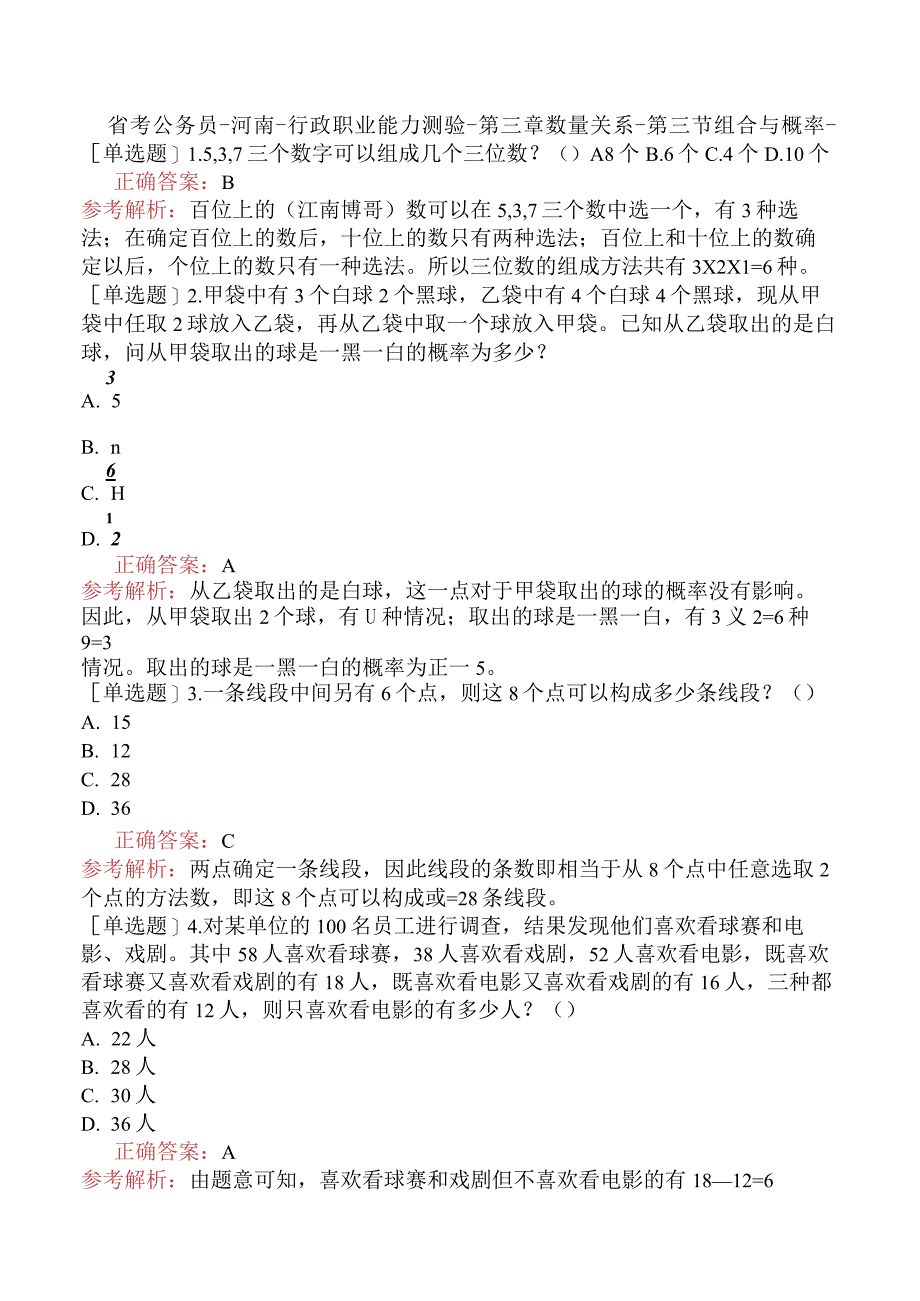 省考公务员-河南-行政职业能力测验-第三章数量关系-第三节组合与概率-

［单选题］1.5,3,7三个数字可以组成几个三位数？（）A8个 B.6个 C.4个 D.10个

正确答案：B

参考解析：百位上的（江南博哥）数可以在5,3,7三个数中选一个，有3种选法；在确定百位上的数后，十位上的数只有两种选法；百位上和十位上的数确定以后，个位上的数只有一种选法。所以三位数的组成方法共有3X2X1=6种。

［单选题］2.甲袋中有3个白球2个黑球，乙袋中有4个白球4个黑球，现从甲袋中任取2球放入乙袋，再从乙袋中取一个球放入甲袋。已知从乙袋取出的是白球，问从甲袋取出的球是一黑一白的概率为多少？

3
A. 5

B. n

6
C. H

1
D. 2

正确答案：A

参考解析：从乙袋取出的是白球，这一点对于甲袋取出的球的概率没有影响。因此，从甲袋取出2个球，有U种情况；取出的球是一黑一白，有3义2=6种

9=3

情况。取出的球是一黑一白的概率为正一5。

［单选题］3.一条线段中间另有6个点，则这8个点可以构成多少条线段？（）

A. 15

B. 12

C. 28

D. 36

正确答案：C

参考解析：两点确定一条线段，因此线段的条数即相当于从8个点中任意选取2个点的方法数，即这8个点可以构成或=28条线段。

［单选题］4.对某单位的100名员工进行调查，结果发现他们喜欢看球赛和电影、戏剧。其中58人喜欢看球赛，38人喜欢看戏剧，52人喜欢看电影，既喜欢看球赛又喜欢看戏剧的有18人，既喜欢看电影又喜欢看戏剧的有16人，三种都喜欢看的有12人，则只喜欢看电影的有多少人？（）

A. 22人

B. 28人

C. 30人

D. 36人

正确答案：A

参考解析：由题意可知，喜欢看球赛和戏剧但不喜欢看电影的有18—12=6